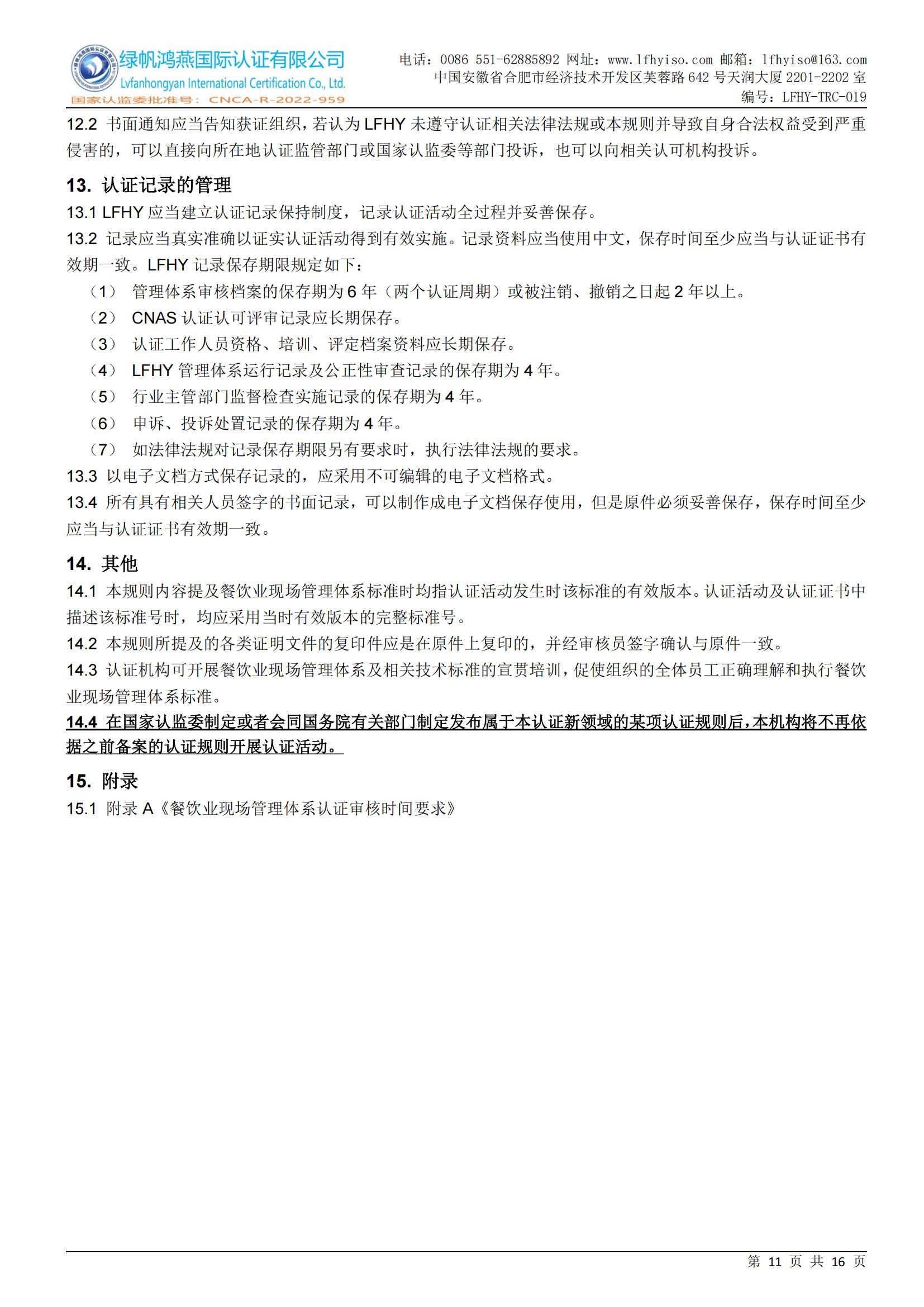 绿帆鸿燕国际认证有限公司
Lvfanhongyan International Certification Co., Ltd.
国家认监委批准号：CNCA-R-2022-959

电话：0086 551-62885892 网址：www.lfhyiso.com 邮箱：lfhyiso@163.com
中国安徽省合肥市经济技术开发区芙蓉路 642 号天润大厦 2201-2202 室
编号：LFHY-TRC-019

12.2 书面通知应当告知获证组织，若认为 LFHY 未遵守认证相关法律法规或本规则并导致自身合法权益受到严重侵害的，可以直接向所在地认证监管部门或国家认监委等部门投诉，也可以向相关认可机构投诉。

13. 认证记录的管理
13.1 LFHY 应当建立认证记录保持制度，记录认证活动全过程并妥善保存。
13.2 记录应当真实准确以证实认证活动得到有效实施。记录资料应当使用中文，保存时间至少应当与认证证书有效期一致。LFHY 记录保存期限规定如下：
（1） 管理体系审核档案的保存期为 6 年（两个认证周期）或被注销、撤销之日起 2 年以上。
（2） CNAS 认证认可评审记录应长期保存。
（3） 认证工作人员资格、培训、评定档案资料应长期保存。
（4） LFHY 管理体系运行记录及公正性审查记录的保存期为 4 年。
（5） 行业主管部门监督检查实施记录的保存期为 4 年。
（6） 申诉、投诉处置记录的保存期为 4 年。
（7） 如法律法规对记录保存期限另有要求时，执行法律法规的要求。
13.3 以电子文档方式保存记录的，应采用不可编辑的电子文档格式。
13.4 所有具有相关人员签字的书面记录，可以制作成电子文档保存使用，但是原件必须妥善保存，保存时间至少应当与认证证书有效期一致。

14. 其他
14.1 本规则内容提及餐饮业现场管理体系标准时均指认证活动发生时该标准的有效版本。认证活动及认证证书中描述该标准号时，均应采用当时有效版本的完整标准号。
14.2 本规则所提及的各类证明文件的复印件应是在原件上复印的，并经审核员签字确认与原件一致。
14.3 认证机构可开展餐饮业现场管理体系及相关技术标准的宣贯培训，促使组织的全体员工正确理解和执行餐饮业现场管理体系标准。
14.4 在国家认监委制定或者会同国务院有关部门制定发布属于本认证新领域的某项认证规则后，本机构将不再依据之前备案的认证规则开展认证活动。

15. 附录
15.1 附录 A《餐饮业现场管理体系认证审核时间要求》

第 11 页 共 16 页